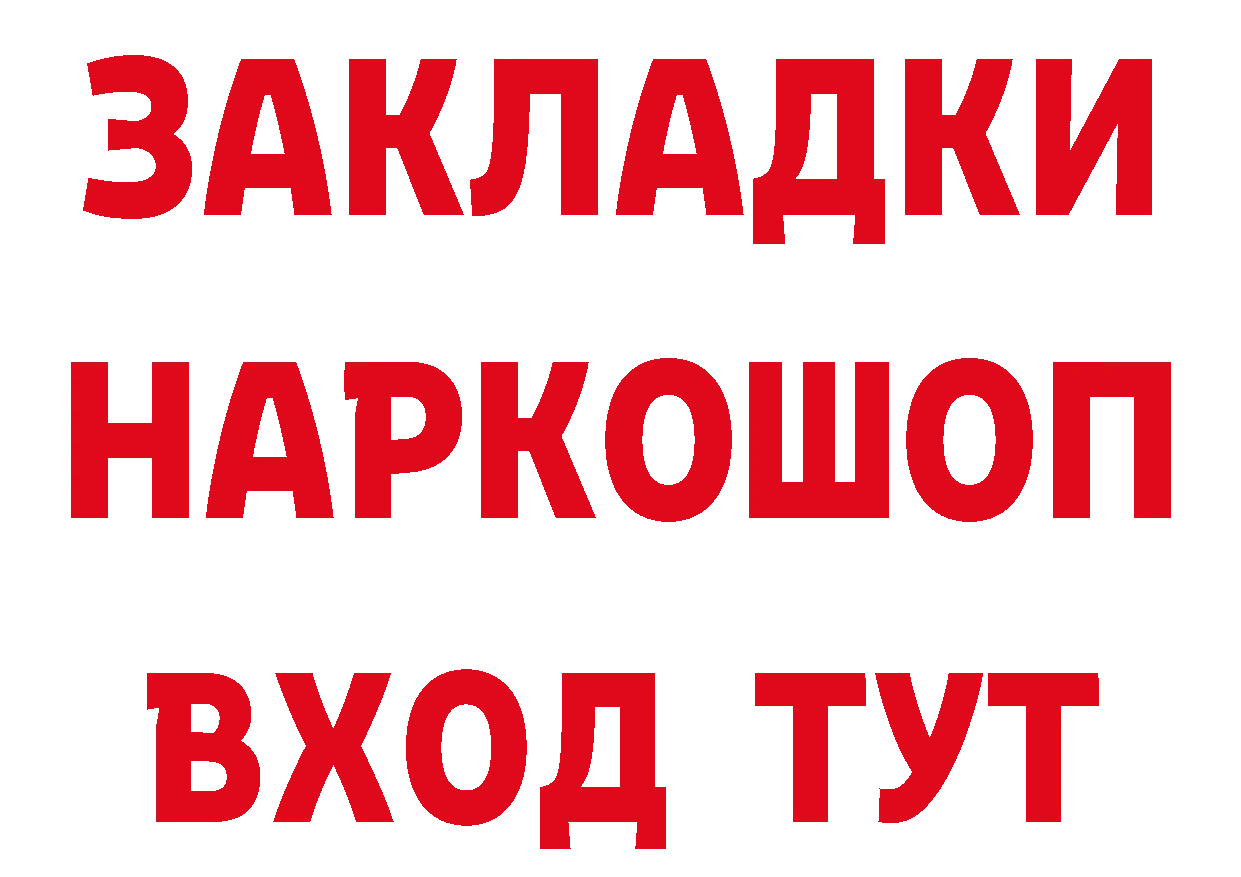 ЗАКЛАДКИ НАРКОШОП ВХОД ТУТ